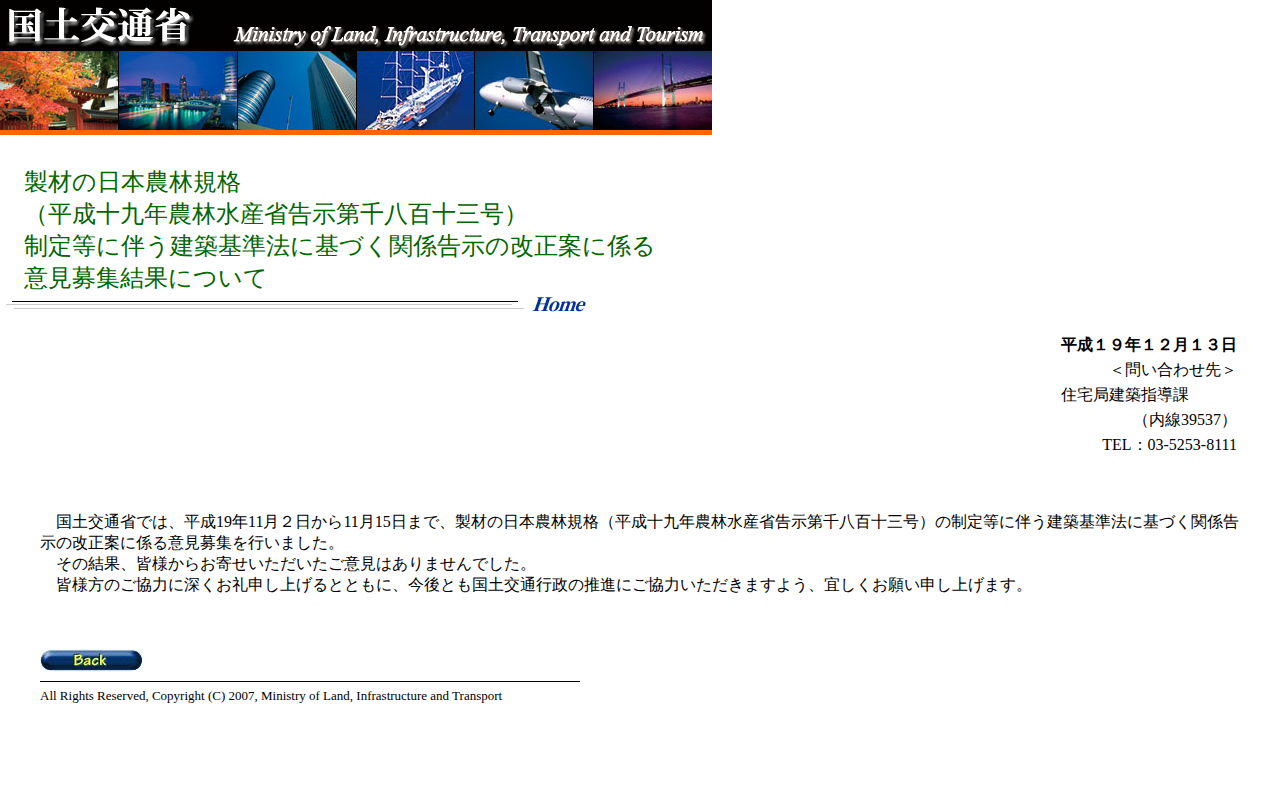 国土交通省 Ministry of Land, Infrastructure, Transport and Tourism

製材の日本農林規格
（平成十九年農林水産省告示第千八百十三号）
制定等に伴う建築基準法に基づく関係告示の改正案に係る
意見募集結果について

Home

平成１９年１２月１３日
＜問い合わせ先＞
住宅局建築指導課
（内線39537）
TEL：03-5253-8111

国土交通省では、平成19年11月２日から11月15日まで、製材の日本農林規格（平成十九年農林水産省告示第千八百十三号）の制定等に伴う建築基準法に基づく関係告示の改正案に係る意見募集を行いました。
その結果、皆様からお寄せいただいたご意見はありませんでした。
皆様方のご協力に深くお礼申し上げるとともに、今後とも国土交通行政の推進にご協力いただきますよう、宜しくお願い申し上げます。

Back

All Rights Reserved, Copyright (C) 2007, Ministry of Land, Infrastructure and Transport